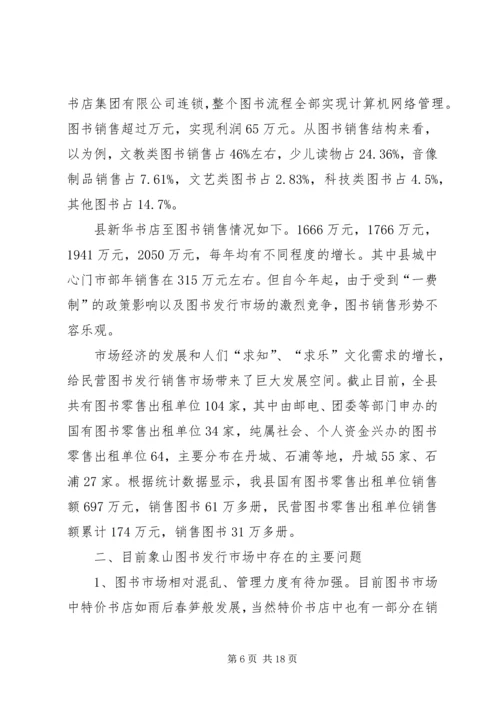 书店集团有限公司连锁，整个图书流程全部实现计算机网络管理。图书销售超过万元，实现利润65万元。从图书销售结构来看，以为例，文教类图书销售占46%左右，少儿读物占24.36%，音像制品销售占7.61%，文艺类图书占2.83%，科技类图书占4.5%，其他图书占14.7%。

县新华书店至图书销售情况如下。1666万元，1766万元，1941万元，2050万元，每年均有不同程度的增长。其中县城中心门市部年销售在315万元左右。但自今年起，由于受到“一费制”的政策影响以及图书发行市场的激烈竞争，图书销售形势不容乐观。

市场经济的发展和人们“求知”、“求乐”文化需求的增长，给民营图书发行销售市场带来了巨大发展空间。截止目前，全县共有图书零售出租单位104家，其中由邮电、团委等部门申办的国有图书零售出租单位34家，纯属社会、个人资金兴办的图书零售出租单位64，主要分布在丹城、石浦等地，丹城55家、石浦27家。根据统计数据显示，我县国有图书零售出租单位销售额697万元，销售图书61万多册，民营图书零售出租单位销售额累计174万元，销售图书31万多册。

二、目前象山图书发行市场中存在的主要问题

1、图书市场相对混乱、管理力度有待加强。目前图书市场中特价书店如雨后春笋般发展，当然特价书店中也有一部分在销

第6页 共18页